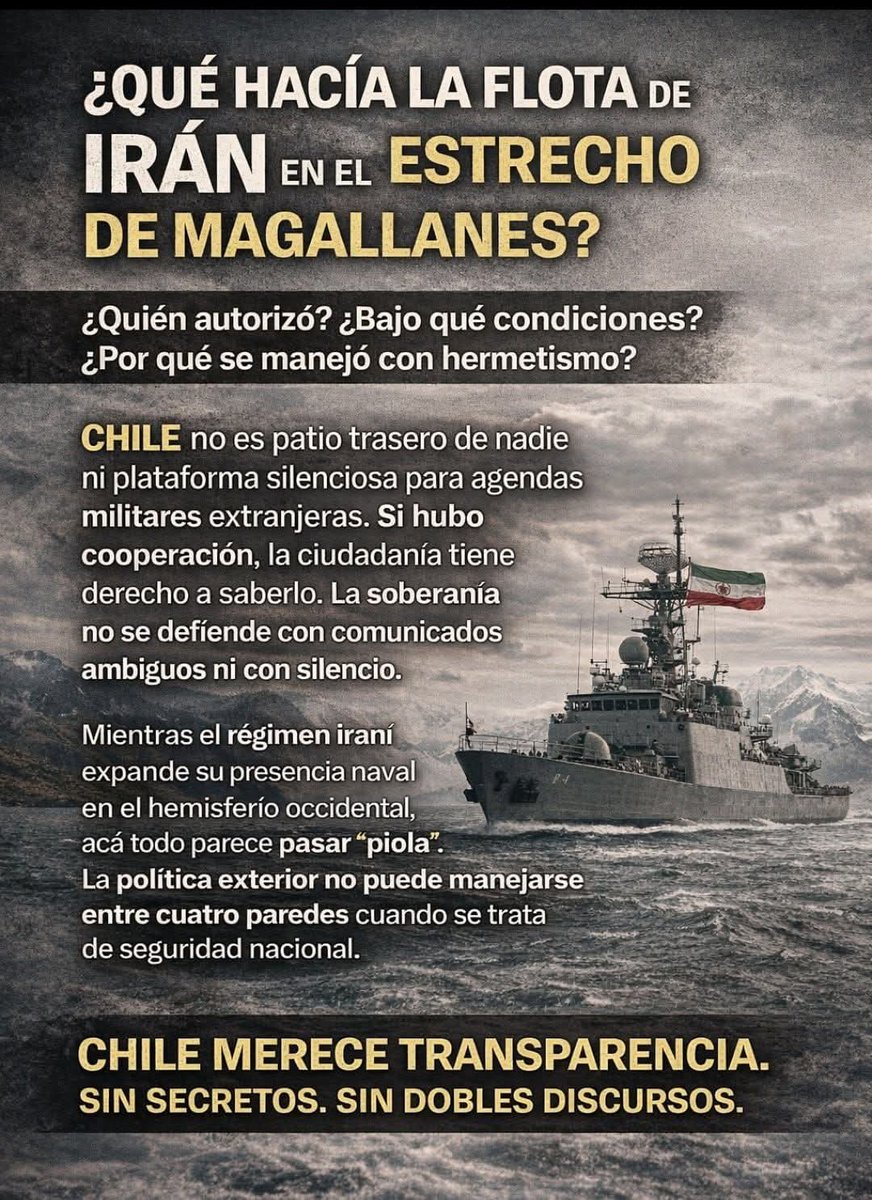 ¿QUÉ HACÍA LA FLOTA DE IRÁN EN EL ESTRECHO DE MAGALLANES?

¿Quién autorizó? ¿Bajo qué condiciones? ¿Por qué se manejó con hermetismo?

CHILE no es patio trasero de nadie ni plataforma silenciosa para agendas militares extranjeras. Si hubo cooperación, la ciudadanía tiene derecho a saberlo. La soberanía no se defiende con comunicados ambiguos ni con silencio.

Mientras el régimen iraní expande su presencia naval en el hemisferio occidental, acá todo parece pasar "piola". La política exterior no puede manejarse entre cuatro paredes cuando se trata de seguridad nacional.

CHILE MERECE TRANSPARENCIA.
SIN SECRETOS. SIN DOBLES DISCURSOS.